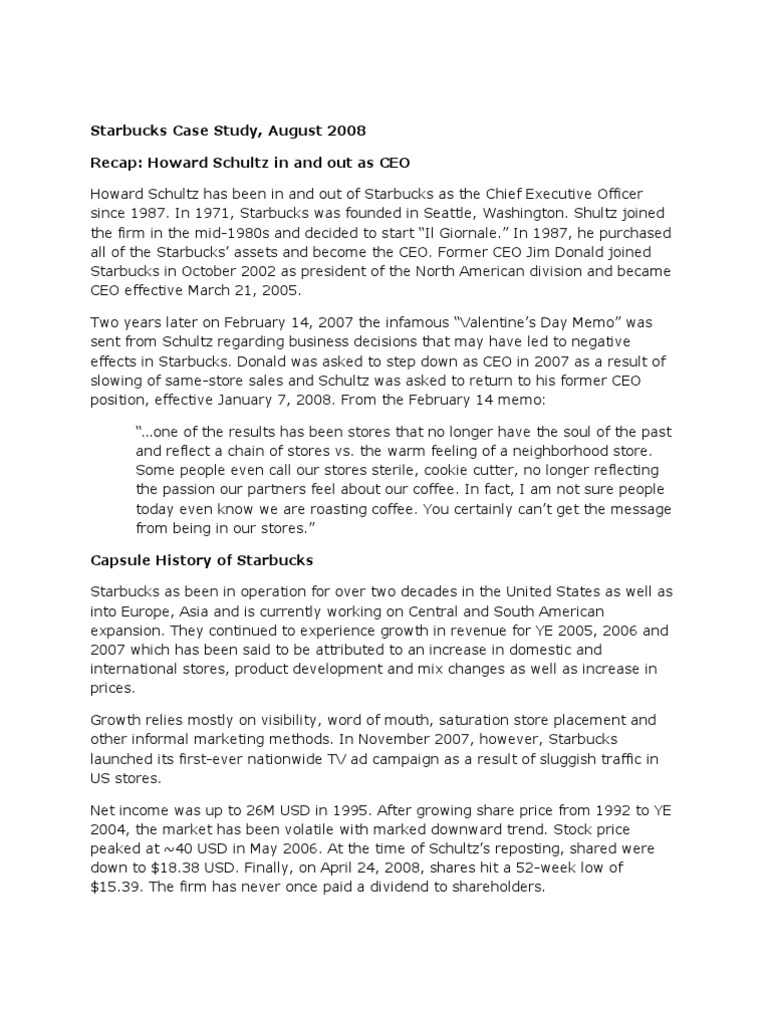 Starbucks Case Study, August 2008

Recap: Howard Schultz in and out as CEO

Howard Schultz has been in and out of Starbucks as the Chief Executive Officer since 1987. In 1971, Starbucks was founded in Seattle, Washington. Shultz joined the firm in the mid-1980s and decided to start "Il Giornale." In 1987, he purchased all of the Starbucks' assets and become the CEO. Former CEO Jim Donald joined Starbucks in October 2002 as president of the North American division and became CEO effective March 21, 2005.

Two years later on February 14, 2007 the infamous "Valentine's Day Memo" was sent from Schultz regarding business decisions that may have led to negative effects in Starbucks. Donald was asked to step down as CEO in 2007 as a result of slowing of same-store sales and Schultz was asked to return to his former CEO position, effective January 7, 2008. From the February 14 memo:

"...one of the results has been stores that no longer have the soul of the past and reflect a chain of stores vs. the warm feeling of a neighborhood store. Some people even call our stores sterile, cookie cutter, no longer reflecting the passion our partners feel about our coffee. In fact, I am not sure people today even know we are roasting coffee. You certainly can't get the message from being in our stores."

Capsule History of Starbucks

Starbucks as been in operation for over two decades in the United States as well as into Europe, Asia and is currently working on Central and South American expansion. They continued to experience growth in revenue for YE 2005, 2006 and 2007 which has been said to be attributed to an increase in domestic and international stores, product development and mix changes as well as increase in prices.

Growth relies mostly on visibility, word of mouth, saturation store placement and other informal marketing methods. In November 2007, however, Starbucks launched its first-ever nationwide TV ad campaign as a result of sluggish traffic in US stores.

Net income was up to 26M USD in 1995. After growing share price from 1992 to YE 2004, the market has been volatile with marked downward trend. Stock price peaked at ~40 USD in May 2006. At the time of Schultz's reposting, shared were down to $18.38 USD. Finally, on April 24, 2008, shares hit a 52-week low of $15.39. The firm has never once paid a dividend to shareholders.